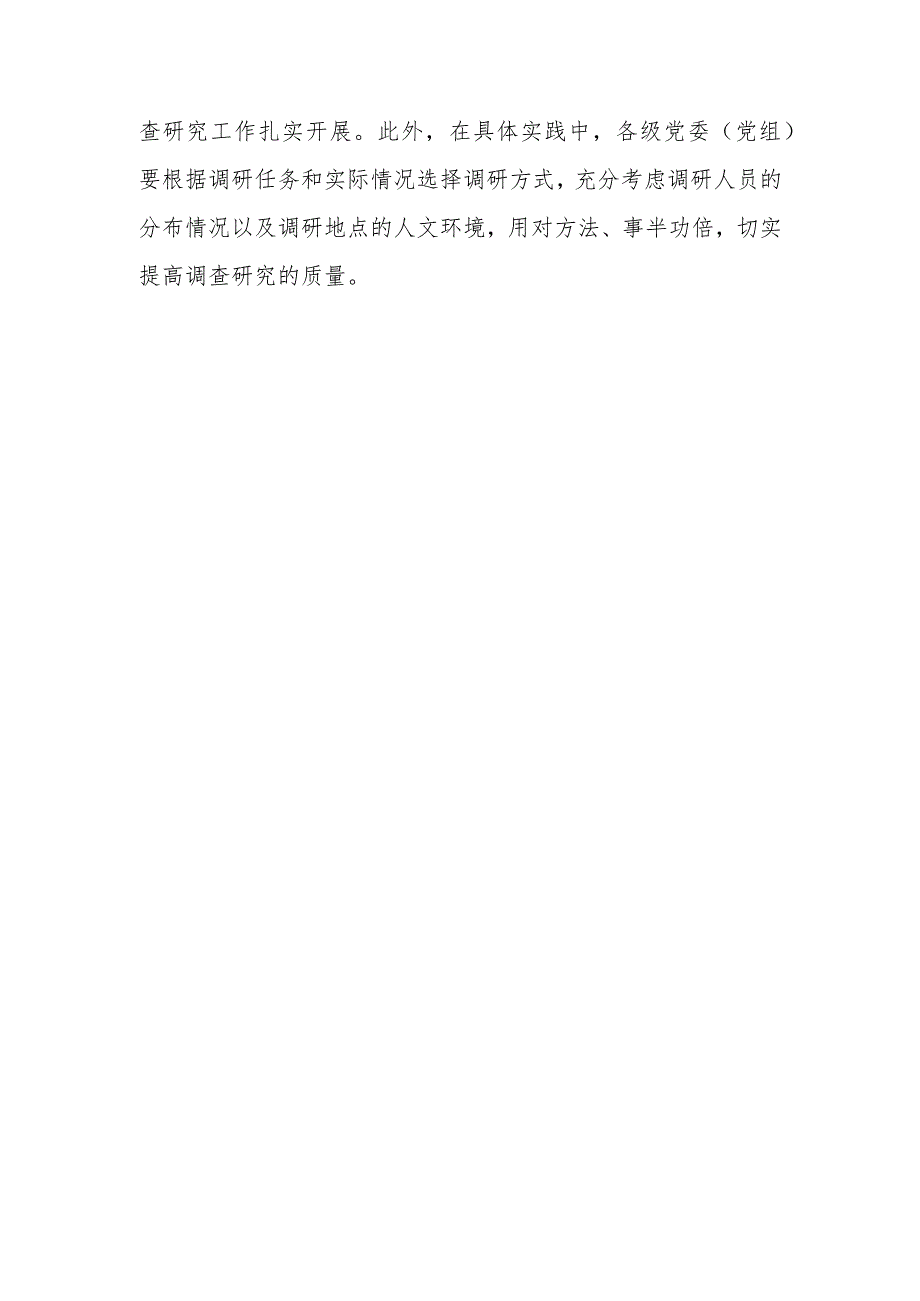 查研究工作扎实开展。此外，在具体实践中，各级党委（党组）要根据调研任务和实际情况选择调研方式，充分考虑调研人员的分布情况以及调研地点的人文环境，用对方法、事半功倍，切实提高调查研究的质量。